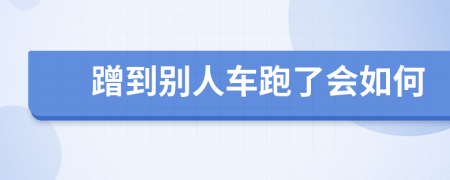 蹭到别人车跑了会如何